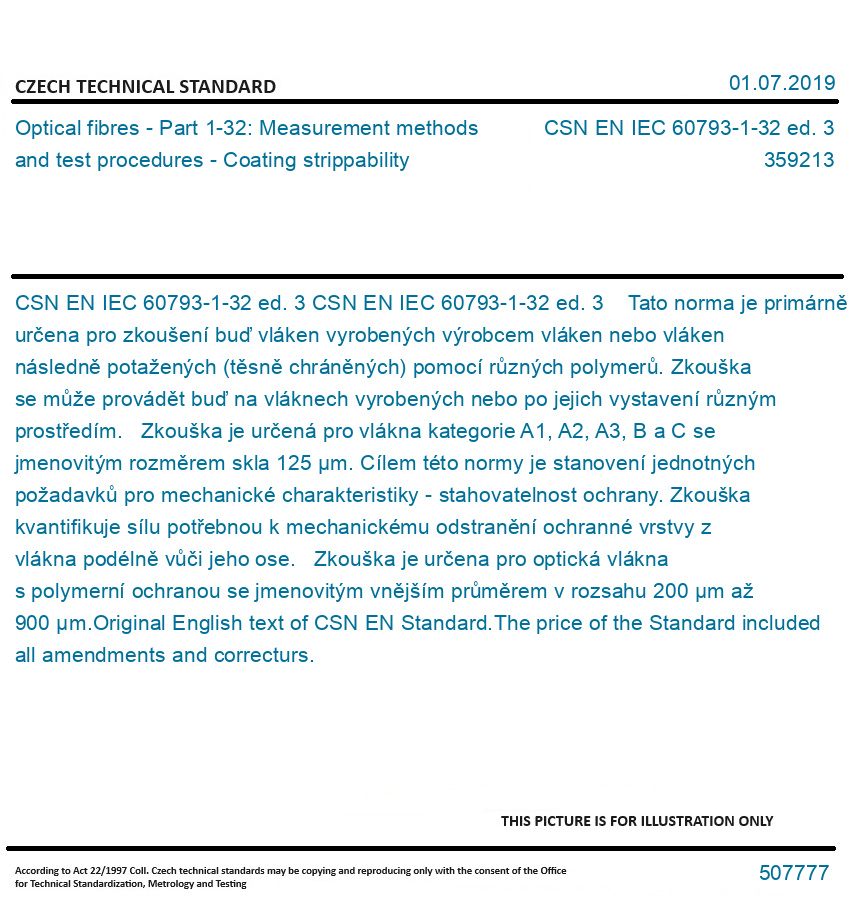 CZECH TECHNICAL STANDARD

01.07.2019

Optical fibres - Part 1-32: Measurement methods and test procedures - Coating strippability

CSN EN IEC 60793-1-32 ed. 3
359213

CSN EN IEC 60793-1-32 ed. 3 CSN EN IEC 60793-1-32 ed. 3 Tato norma je primárně určena pro zkoušení buď vláken vyrobených výrobcem vláken nebo vláken následně potažených (těsně chráněných) pomocí různých polymerů. Zkouška se může provádět buď na vláknech vyrobených nebo po jejich vystavení různým prostředím. Zkouška je určená pro vlákna kategorie A1, A2, A3, B a C se jmenovitým rozměrem skla 125 µm. Cílem této normy je stanovení jednotných požadavků pro mechanické charakteristiky - stahovatelnost ochrany. Zkouška kvantifikuje sílu potřebnou k mechanickému odstranění ochranné vrstvy z vlákna podélně vůči jeho ose. Zkouška je určena pro optická vlákna s polymerní ochranou se jmenovitým vnějším průměrem v rozsahu 200 µm až 900 µm.Original English text of CSN EN Standard.The price of the Standard included all amendments and correcturs.

THIS PICTURE IS FOR ILLUSTRATION ONLY

According to Act 22/1997 Coll. Czech technical standards may be copying and reproducing only with the consent of the Office for Technical Standardization, Metrology and Testing

507777